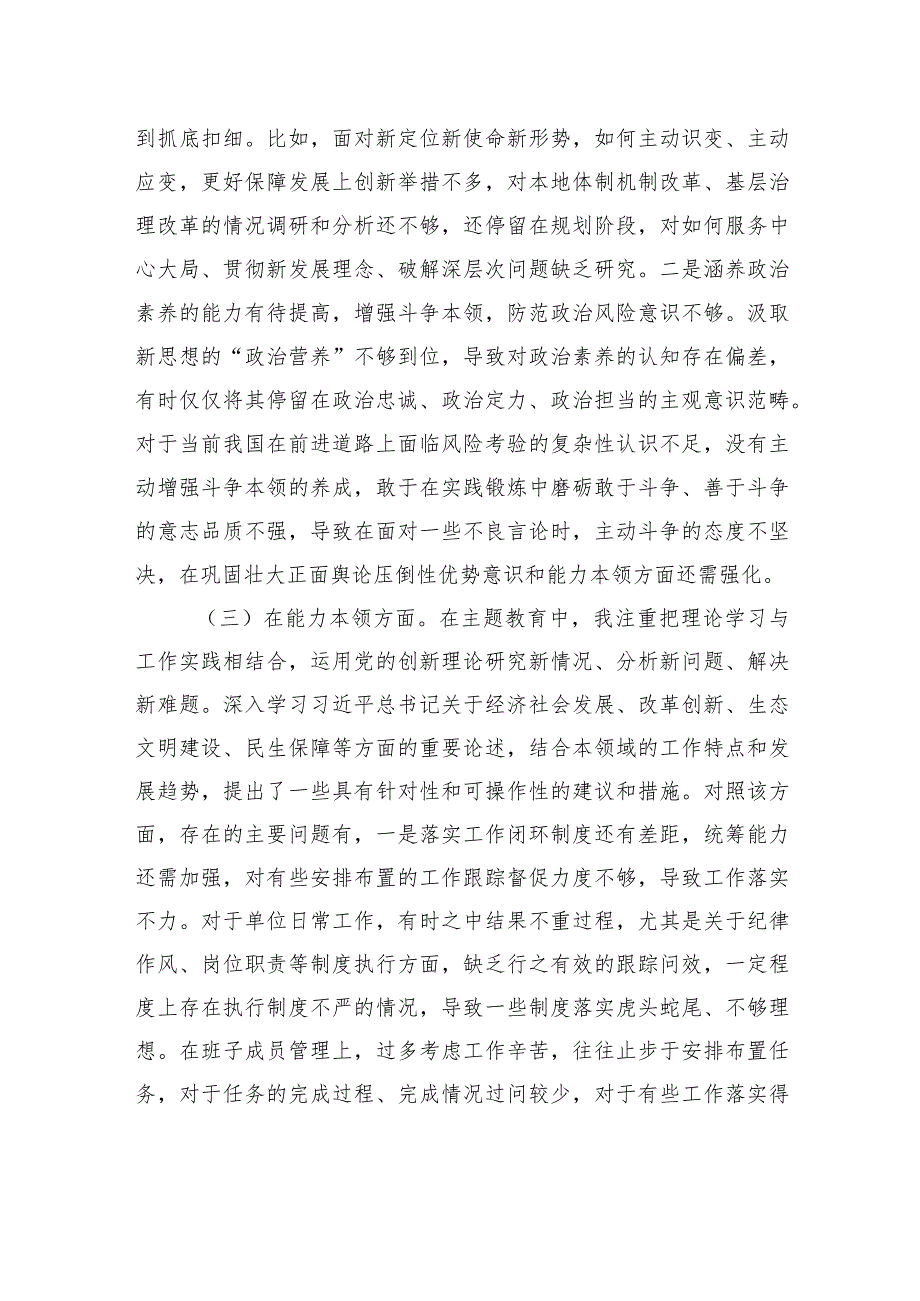 到抓底扣细。比如，面对新定位新使命新形势，如何主动识变、主动应变，更好保障发展上创新举措不多，对本地体制机制改革、基层治理改革的情况调研和分析还不够，还停留在规划阶段，对如何服务中心大局、贯彻新发展理念、破解深层次问题缺乏研究。二是涵养政治素养的能力有待提高，增强斗争本领，防范政治风险意识不够。汲取新思想的“政治营养”不够到位，导致对政治素养的认知存在偏差，有时仅仅将其停留在政治忠诚、政治定力、政治担当的主观意识范畴。对于当前我国在前进道路上面临风险考验的复杂性认识不足，没有主动增强斗争本领的养成，敢于在实践锻炼中磨砺敢于斗争、善于斗争的意志品质不强，导致在面对一些不良言论时，主动斗争的态度不坚决，在巩固壮大正面舆论压倒性优势意识和能力本领方面还需强化。

（三）在能力本领方面。在主题教育中，我注重把理论学习与工作实践相结合，运用党的创新理论研究新情况、分析新问题、解决新难题。深入学习习近平总书记关于经济社会发展、改革创新、生态文明建设、民生保障等方面的重要论述，结合本领域的工作特点和发展趋势，提出了一些具有针对性和可操作性的建议和措施。对照该方面，存在的主要问题有，一是落实工作闭环制度还有差距，统筹能力还需加强，对有些安排布置的工作跟踪督促力度不够，导致工作落实不力。对于单位日常工作，有时之中结果不重过程，尤其是关于纪律作风、岗位职责等制度执行方面，缺乏行之有效的跟踪问效，一定程度上存在执行制度不严的情况，导致一些制度落实虎头蛇尾、不够理想。在班子成员管理上，过多考虑工作辛苦，往往止步于安排布置任务，对于任务的完成过程、完成情况过问较少，对于有些工作落实得